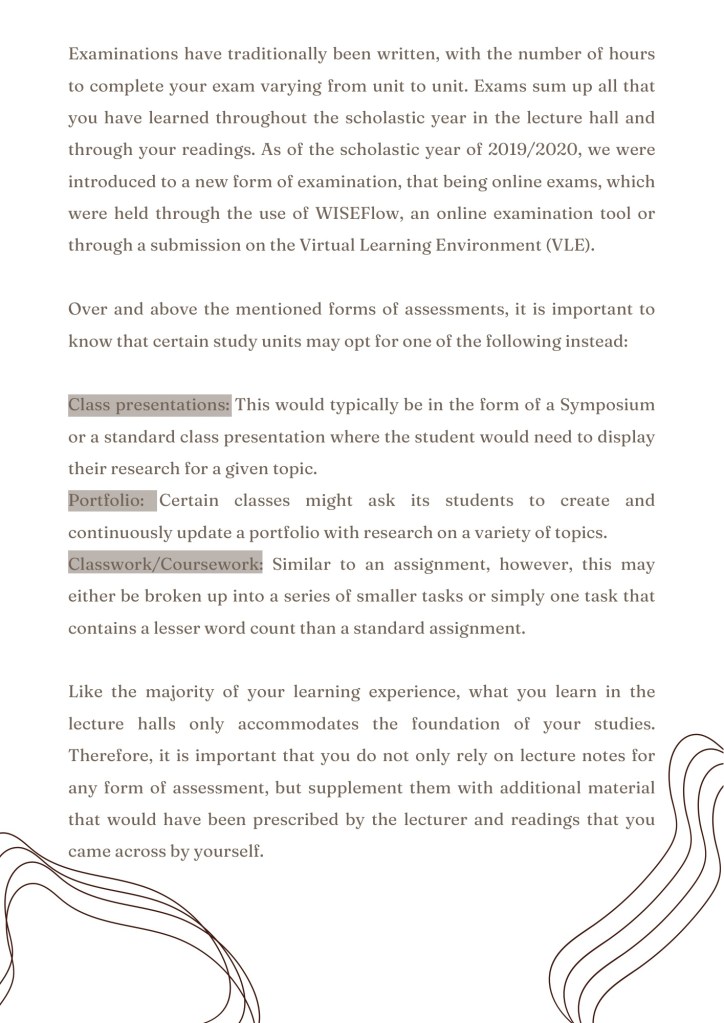 Examinations have traditionally been written, with the number of hours to complete your exam varying from unit to unit. Exams sum up all that you have learned throughout the scholastic year in the lecture hall and through your readings. As of the scholastic year of 2019/2020, we were introduced to a new form of examination, that being online exams, which were held through the use of WISEFlow, an online examination tool or through a submission on the Virtual Learning Environment (VLE).

Over and above the mentioned forms of assessments, it is important to know that certain study units may opt for one of the following instead:

Class presentations: This would typically be in the form of a Symposium or a standard class presentation where the student would need to display their research for a given topic.
Portfolio: Certain classes might ask its students to create and continuously update a portfolio with research on a variety of topics.
Classwork/Coursework: Similar to an assignment, however, this may either be broken up into a series of smaller tasks or simply one task that contains a lesser word count than a standard assignment.

Like the majority of your learning experience, what you learn in the lecture halls only accommodates the foundation of your studies. Therefore, it is important that you do not only rely on lecture notes for any form of assessment, but supplement them with additional material that would have been prescribed by the lecturer and readings that you came across by yourself.